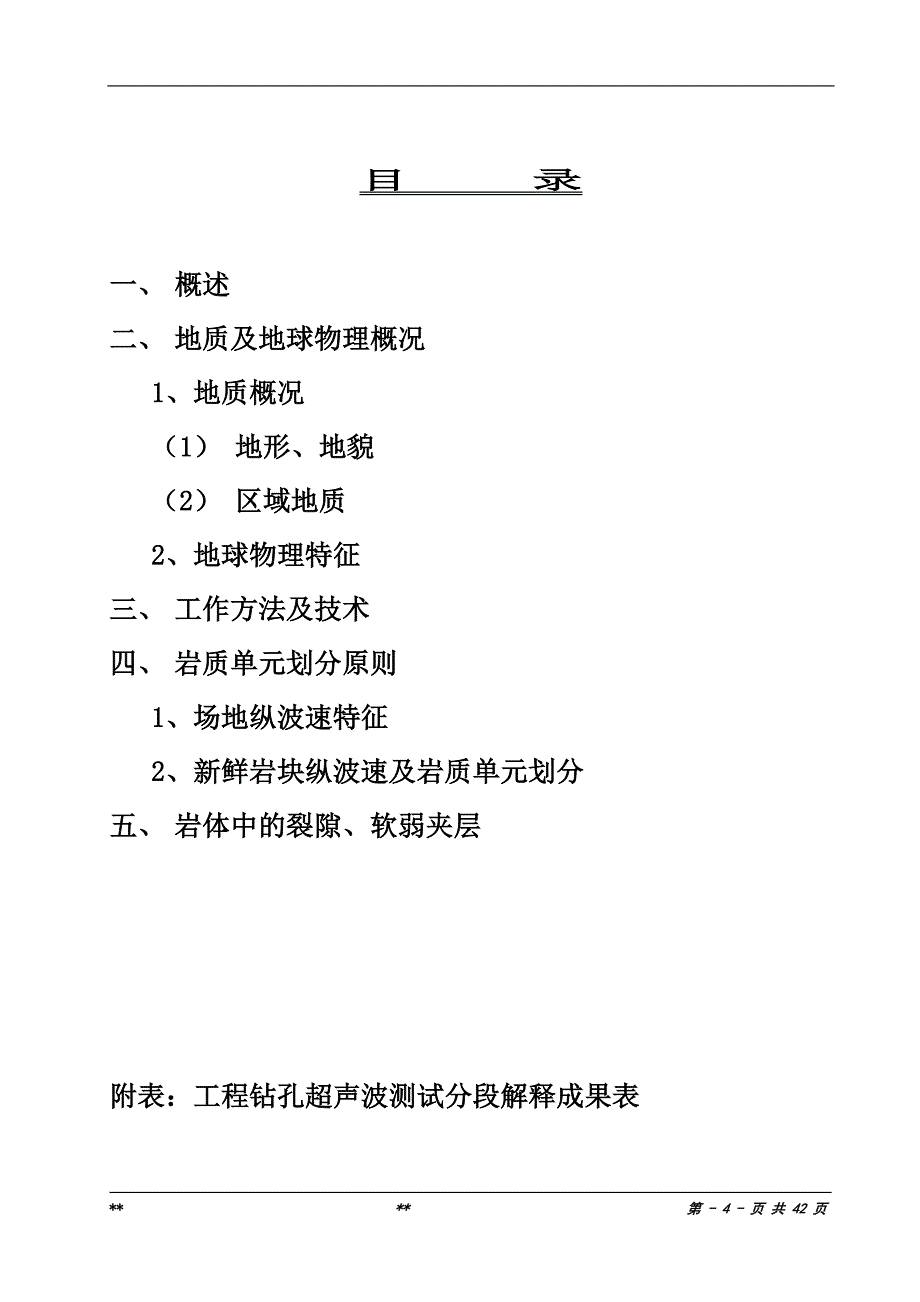 目　　录

一、 概述

二、 地质及地球物理概况

1、地质概况

（1） 地形、地貌

（2） 区域地质

2、地球物理特征

三、 工作方法及技术

四、 岩质单元划分原则

1、场地纵波速特征

2、新鲜岩块纵波速及岩质单元划分

五、 岩体中的裂隙、软弱夹层

附表：工程钻孔超声波测试分段解释成果表

**　　**　　第 - 4 - 页 共 42 页